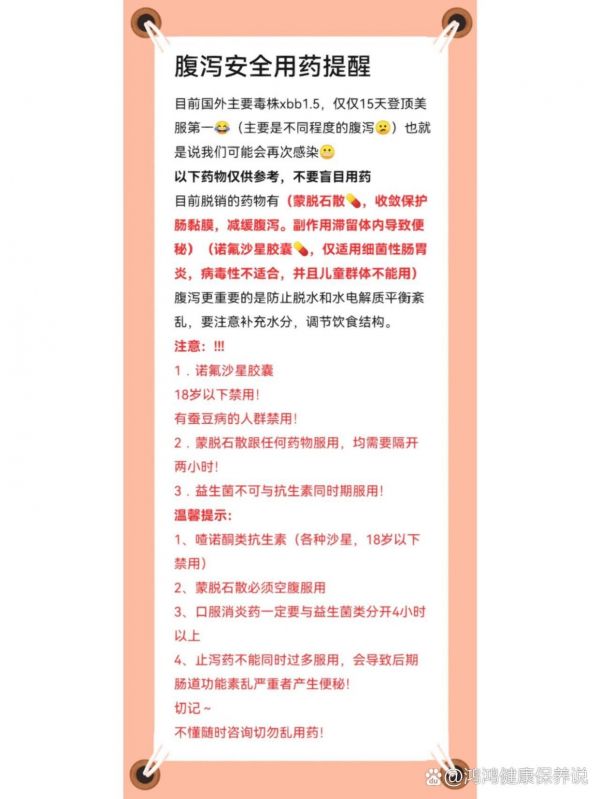 腹泻安全用药提醒

目前国外主要毒株xbb1.5，仅仅15天登顶美服第一😂（主要是不同程度的腹泻😟）也就是说我们可能会再次感染😬
以下药物仅供参考，不要盲目用药
目前脱销的药物有（蒙脱石散💊，收敛保护肠黏膜，减缓腹泻。副作用滞留体内导致便秘）（诺氟沙星胶囊💊，仅适用细菌性肠胃炎，病毒性不适合，并且儿童群体不能用）
腹泻更重要的是防止脱水和水电解质平衡紊乱，要注意补充水分，调节饮食结构。
注意：!!!
1．诺氟沙星胶囊
18岁以下禁用!
有蚕豆病的人群禁用!
2．蒙脱石散跟任何药物服用，均需要隔开两小时!
3．益生菌不可与抗生素同时期服用!
温馨提示：
1、喹诺酮类抗生素（各种沙星，18岁以下禁用）
2、蒙脱石散必须空腹服用
3、口服消炎药一定要与益生菌类分开4小时以上
4、止泻药不能同时过多服用，会导致后期肠道功能紊乱严重者产生便秘!
切记～
不懂随时咨询切勿乱用药!

@鸿鸿健康保养说